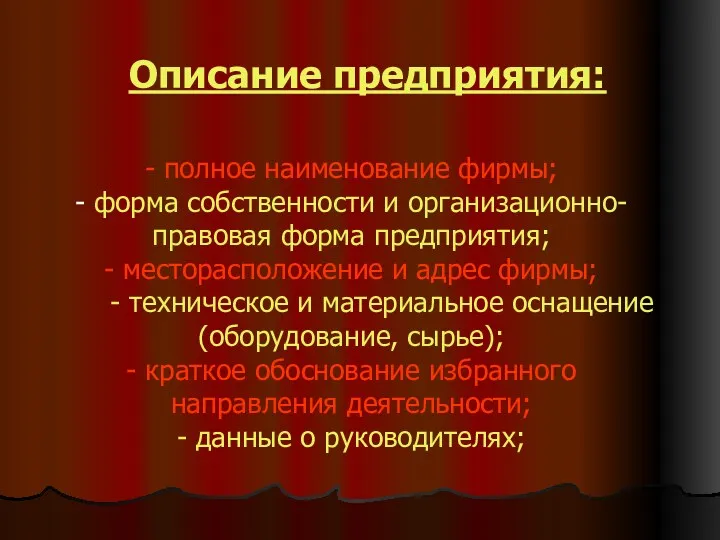 Описание предприятия:

- полное наименование фирмы;
- форма собственности и организационно-правовая форма предприятия;
- месторасположение и адрес фирмы;
- техническое и материальное оснащение (оборудование, сырье);
- краткое обоснование избранного направления деятельности;
- данные о руководителях;